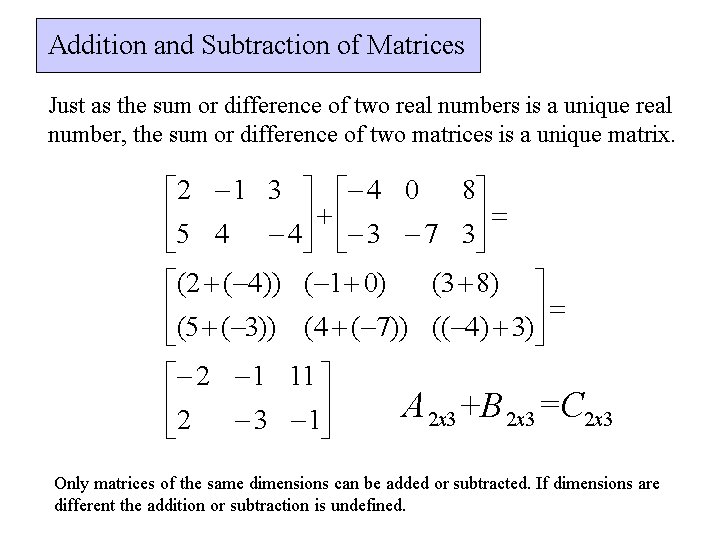 Addition and Subtraction of Matrices

Just as the sum or difference of two real numbers is a unique real number, the sum or difference of two matrices is a unique matrix.

$\begin{bmatrix} 2 & -1 & 3 \\ 5 & 4 & -4 \end{bmatrix} + \begin{bmatrix} -4 & 0 & 8 \\ -3 & -7 & 3 \end{bmatrix} =$

$\begin{bmatrix} (2+(-4)) & (-1+0) & (3+8) \\ (5+(-3)) & (4+(-7)) & ((-4)+3) \end{bmatrix} =$

$\begin{bmatrix} -2 & -1 & 11 \\ 2 & -3 & -1 \end{bmatrix}$

$A_{2x3} + B_{2x3} = C_{2x3}$

Only matrices of the same dimensions can be added or subtracted. If dimensions are different the addition or subtraction is undefined.